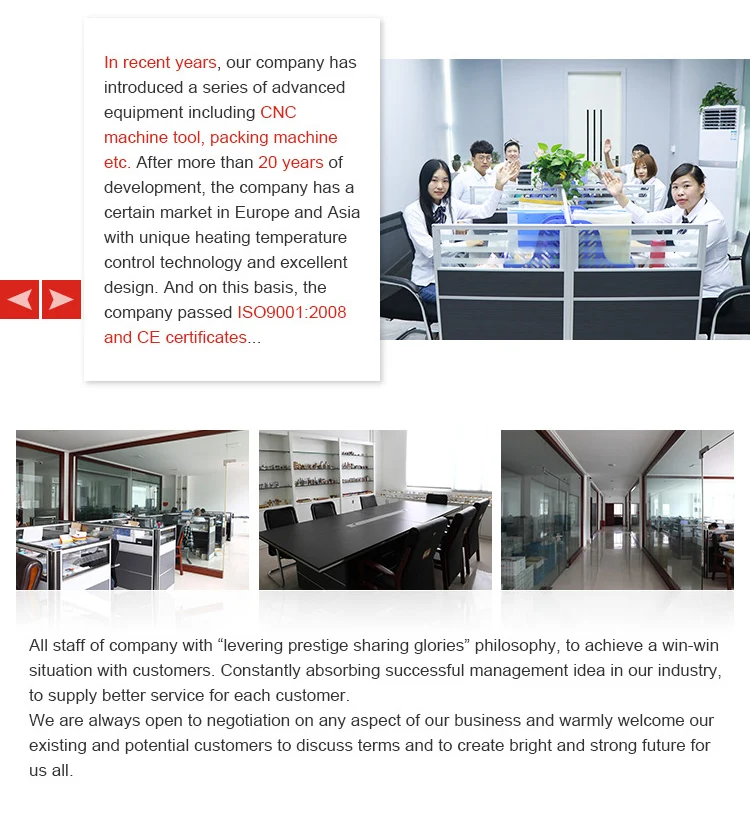 In recent years, our company has introduced a series of advanced equipment including CNC machine tool, packing machine etc. After more than 20 years of development, the company has a certain market in Europe and Asia with unique heating temperature control technology and excellent design. And on this basis, the company passed ISO9001:2008 and CE certificates...

All staff of company with "levering prestige sharing glories" philosophy, to achieve a win-win situation with customers. Constantly absorbing successful management idea in our industry, to supply better service for each customer.

We are always open to negotiation on any aspect of our business and warmly welcome our existing and potential customers to discuss terms and to create bright and strong future for us all.